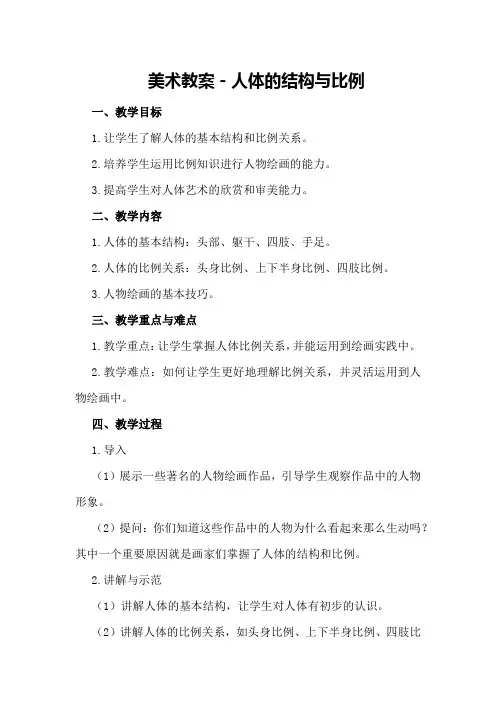 美术教案 - 人体的结构与比例

一、教学目标

1.让学生了解人体的基本结构和比例关系。

2.培养学生运用比例知识进行人物绘画的能力。

3.提高学生对人体艺术的欣赏和审美能力。

二、教学内容

1.人体的基本结构：头部、躯干、四肢、手足。

2.人体的比例关系：头身比例、上下半身比例、四肢比例。

3.人物绘画的基本技巧。

三、教学重点与难点

1.教学重点：让学生掌握人体比例关系，并能运用到绘画实践中。

2.教学难点：如何让学生更好地理解比例关系，并灵活运用到人物绘画中。

四、教学过程

1.导入

（1）展示一些著名的人物绘画作品，引导学生观察作品中的人物形象。

（2）提问：你们知道这些作品中的人物为什么看起来那么生动吗？其中一个重要原因就是画家们掌握了人体的结构和比例。

2.讲解与示范

（1）讲解人体的基本结构，让学生对人体有初步的认识。

（2）讲解人体的比例关系，如头身比例、上下半身比例、四肢比